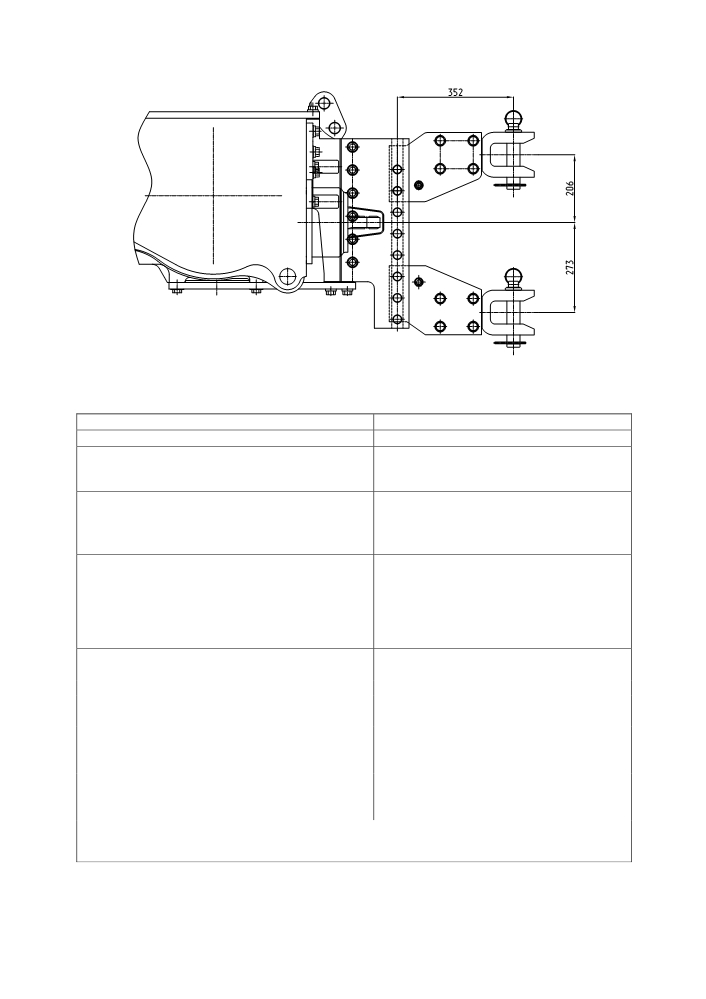 352

206

273